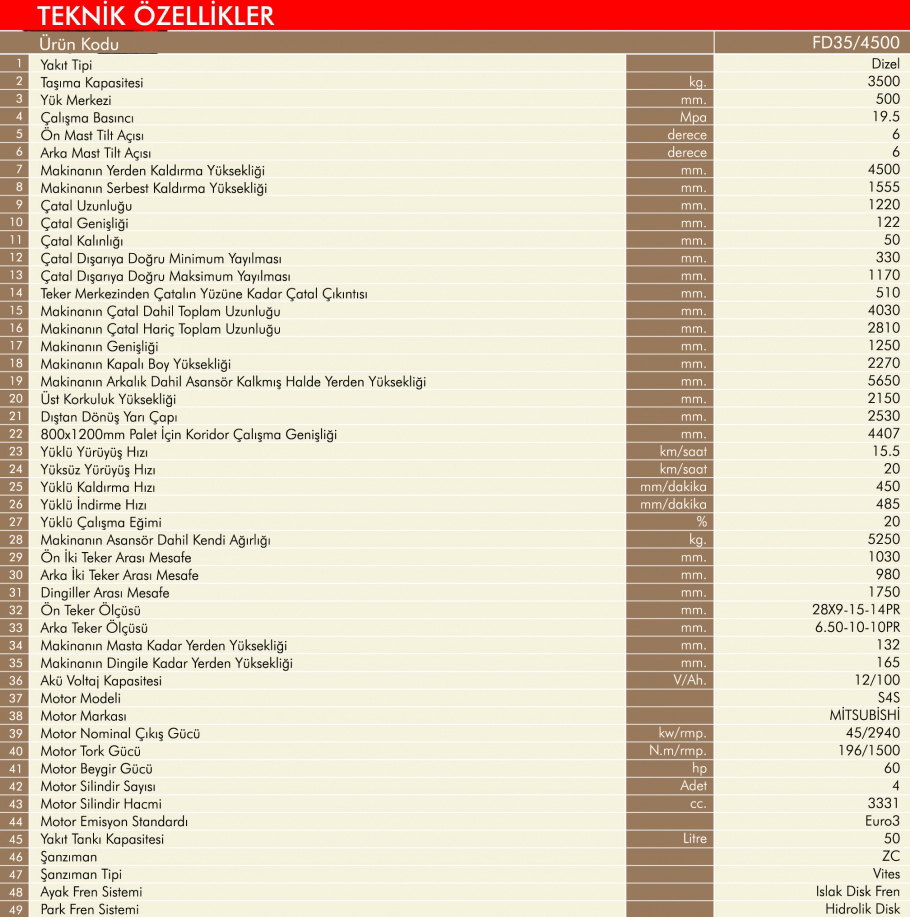 TEKNİK ÖZELLİKLER

| | Ürün Kodu | | FD35/4500 |
|---|---|---|---|
| 1 | Yakıt Tipi | | Dizel |
| 2 | Taşıma Kapasitesi | kg. | 3500 |
| 3 | Yük Merkezi | mm. | 500 |
| 4 | Çalışma Basıncı | Mpa | 19.5 |
| 5 | Ön Mast Tilt Açısı | derece | 6 |
| 6 | Arka Mast Tilt Açısı | derece | 6 |
| 7 | Makinanın Yerden Kaldırma Yüksekliği | mm. | 4500 |
| 8 | Makinanın Serbest Kaldırma Yüksekliği | mm. | 1555 |
| 9 | Çatal Uzunluğu | mm. | 1220 |
| 10 | Çatal Genişliği | mm. | 122 |
| 11 | Çatal Kalınlığı | mm. | 50 |
| 12 | Çatal Dışarıya Doğru Minimum Yayılması | mm. | 330 |
| 13 | Çatal Dışarıya Doğru Maksimum Yayılması | mm. | 1170 |
| 14 | Teker Merkezinden Çatalın Yüzüne Kadar Çatal Çıkıntısı | mm. | 510 |
| 15 | Makinanın Çatal Dahil Toplam Uzunluğu | mm. | 4030 |
| 16 | Makinanın Çatal Hariç Toplam Uzunluğu | mm. | 2810 |
| 17 | Makinanın Genişliği | mm. | 1250 |
| 18 | Makinanın Kapalı Boy Yüksekliği | mm. | 2270 |
| 19 | Makinanın Arkalık Dahil Asansör Kalkmış Halde Yerden Yüksekliği | mm. | 5650 |
| 20 | Üst Korkuluk Yüksekliği | mm. | 2150 |
| 21 | Dıştan Dönüş Yarı Çapı | mm. | 2530 |
| 22 | 800x1200mm Palet İçin Koridor Çalışma Genişliği | mm. | 4407 |
| 23 | Yüklü Yürüyüş Hızı | km/saat | 15.5 |
| 24 | Yüksüz Yürüyüş Hızı | km/saat | 20 |
| 25 | Yüklü Kaldırma Hızı | mm/dakika | 450 |
| 26 | Yüklü İndirme Hızı | mm/dakika | 485 |
| 27 | Yüklü Çalışma Eğimi | % | 20 |
| 28 | Makinanın Asansör Dahil Kendi Ağırlığı | kg. | 5250 |
| 29 | Ön İki Teker Arası Mesafe | mm. | 1030 |
| 30 | Arka İki Teker Arası Mesafe | mm. | 980 |
| 31 | Dingiller Arası Mesafe | mm. | 1750 |
| 32 | Ön Teker Ölçüsü | mm. | 28X9-15-14PR |
| 33 | Arka Teker Ölçüsü | mm. | 6.50-10-10PR |
| 34 | Makinanın Masta Kadar Yerden Yüksekliği | mm. | 132 |
| 35 | Makinanın Dingile Kadar Yerden Yüksekliği | mm. | 165 |
| 36 | Akü Voltaj Kapasitesi | V/Ah. | 12/100 |
| 37 | Motor Modeli | | S4S |
| 38 | Motor Markası | | MİTSUBİSHİ |
| 39 | Motor Nominal Çıkış Gücü | kw/rmp. | 45/2940 |
| 40 | Motor Tork Gücü | N.m/rmp. | 196/1500 |
| 41 | Motor Beygir Gücü | hp | 60 |
| 42 | Motor Silindir Sayısı | Adet | 4 |
| 43 | Motor Silindir Hacmi | cc. | 3331 |
| 44 | Motor Emisyon Standardı | | Euro3 |
| 45 | Yakıt Tankı Kapasitesi | Litre | 50 |
| 46 | Şanzıman | | ZC |
| 47 | Şanzıman Tipi | | Vites |
| 48 | Ayak Fren Sistemi | | Islak Disk Fren |
| 49 | Park Fren Sistemi | | Hidrolik Disk |